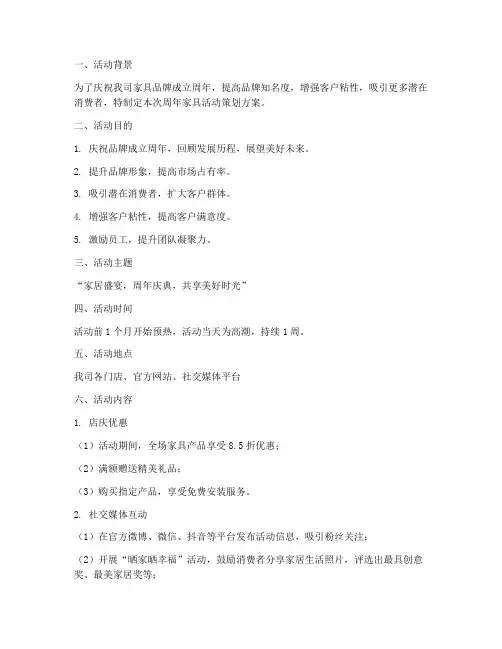 一、活动背景

为了庆祝我司家具品牌成立周年，提高品牌知名度，增强客户粘性，吸引更多潜在消费者，特制定本次周年家具活动策划方案。

二、活动目的

1. 庆祝品牌成立周年，回顾发展历程，展望美好未来。

2. 提升品牌形象，提高市场占有率。

3. 吸引潜在消费者，扩大客户群体。

4. 增强客户粘性，提高客户满意度。

5. 激励员工，提升团队凝聚力。

三、活动主题

“家居盛宴，周年庆典，共享美好时光”

四、活动时间

活动前1个月开始预热，活动当天为高潮，持续1周。

五、活动地点

我司各门店、官方网站、社交媒体平台

六、活动内容

1. 店庆优惠

（1）活动期间，全场家具产品享受8.5折优惠；

（2）满额赠送精美礼品；

（3）购买指定产品，享受免费安装服务。

2. 社交媒体互动

（1）在官方微博、微信、抖音等平台发布活动信息，吸引粉丝关注；

（2）开展“晒家晒幸福”活动，鼓励消费者分享家居生活照片，评选出最具创意奖、最美家居奖等；